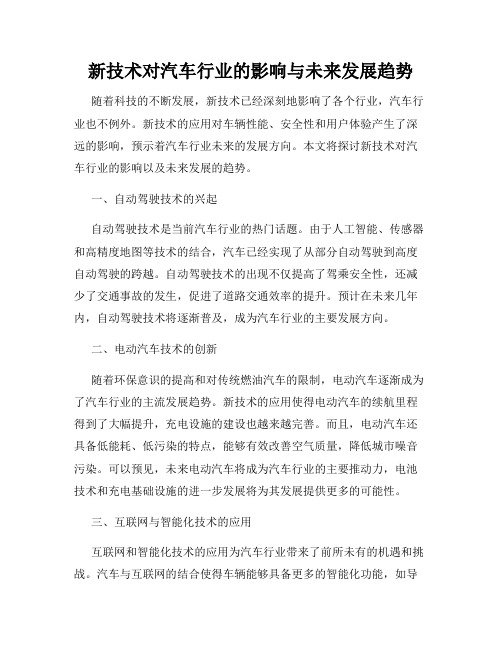 新技术对汽车行业的影响与未来发展趋势

随着科技的不断发展，新技术已经深刻地影响了各个行业，汽车行业也不例外。新技术的应用对车辆性能、安全性和用户体验产生了深远的影响，预示着汽车行业未来的发展方向。本文将探讨新技术对汽车行业的影响以及未来发展的趋势。

一、自动驾驶技术的兴起

自动驾驶技术是当前汽车行业的热门话题。由于人工智能、传感器和高精度地图等技术的结合，汽车已经实现了从部分自动驾驶到高度自动驾驶的跨越。自动驾驶技术的出现不仅提高了驾乘安全性，还减少了交通事故的发生，促进了道路交通效率的提升。预计在未来几年内，自动驾驶技术将逐渐普及，成为汽车行业的主要发展方向。

二、电动汽车技术的创新

随着环保意识的提高和对传统燃油汽车的限制，电动汽车逐渐成为了汽车行业的主流发展趋势。新技术的应用使得电动汽车的续航里程得到了大幅提升，充电设施的建设也越来越完善。而且，电动汽车还具备低能耗、低污染的特点，能够有效改善空气质量，降低城市噪音污染。可以预见，未来电动汽车将成为汽车行业的主要推动力，电池技术和充电基础设施的进一步发展将为其发展提供更多的可能性。

三、互联网与智能化技术的应用

互联网和智能化技术的应用为汽车行业带来了前所未有的机遇和挑战。汽车与互联网的结合使得车辆能够具备更多的智能化功能，如导